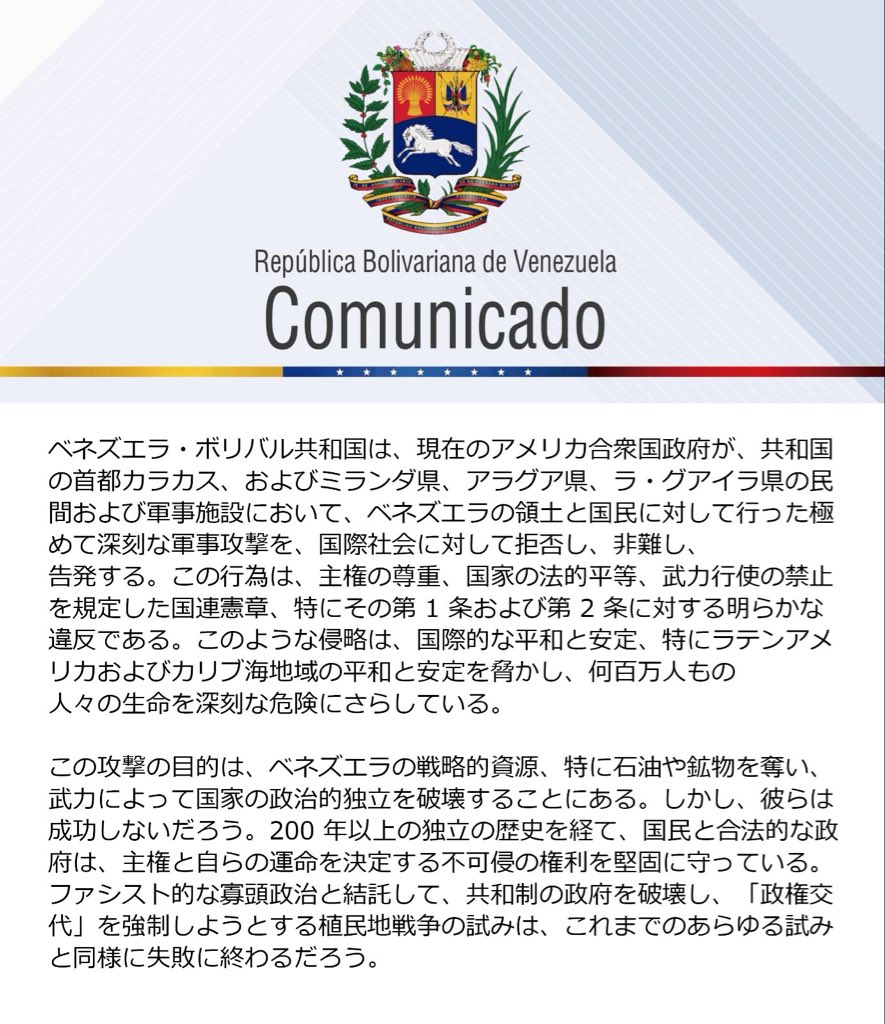 República Bolivariana de Venezuela
Comunicado

ベネズエラ・ボリバル共和国は、現在のアメリカ合衆国政府が、共和国の首都カラカス、およびミランダ県、アラグア県、ラ・グアイラ県の民間および軍事施設において、ベネズエラの領土と国民に対して行った極めて深刻な軍事攻撃を、国際社会に対して拒否し、非難し、告発する。この行為は、主権の尊重、国家の法的平等、武力行使の禁止を規定した国連憲章、特にその第1条および第2条に対する明らかな違反である。このような侵略は、国際的な平和と安定、特にラテンアメリカおよびカリブ海地域の平和と安定を脅かし、何百万人もの人々の生命を深刻な危険にさらしている。

この攻撃の目的は、ベネズエラの戦略的資源、特に石油や鉱物を奪い、武力によって国家の政治的独立を破壊することにある。しかし、彼らは成功しないだろう。200年以上の独立の歴史を経て、国民と合法的な政府は、主権と自らの運命を決定する不可侵の権利を堅固に守っている。ファシスト的な寡頭政治と結託して、共和制の政府を破壊し、「政権交代」を強制しようとする植民地戦争の試みは、これまでのあらゆる試みと同様に失敗に終わるだろう。